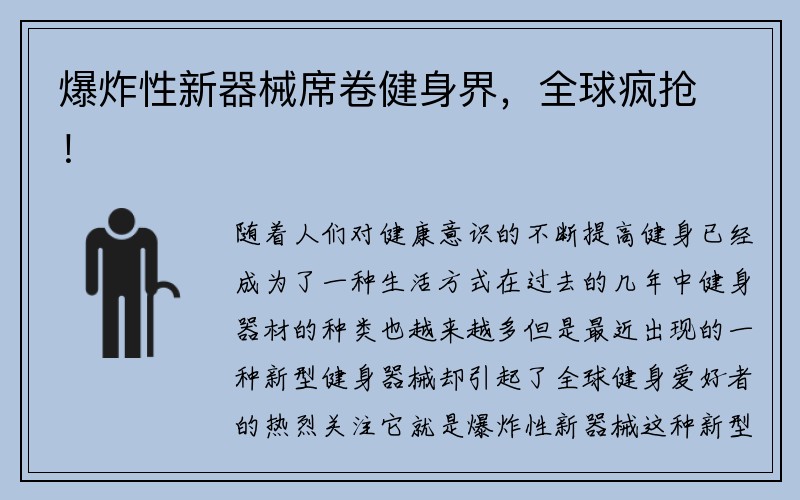 爆炸性新器械席卷健身界，全球疯抢！

随着人们对健康意识的不断提高健身已经成为了一种生活方式在过去的几年中健身器材的种类也越来越多但是最近出现的一种新型健身器械却引起了全球健身爱好者的热烈关注它就是爆炸性新器械这种新型